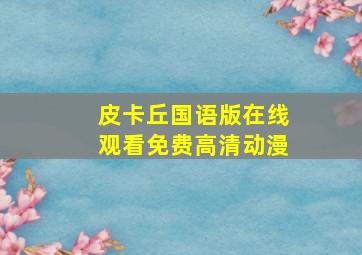 皮卡丘国语版在线观看免费高清动漫